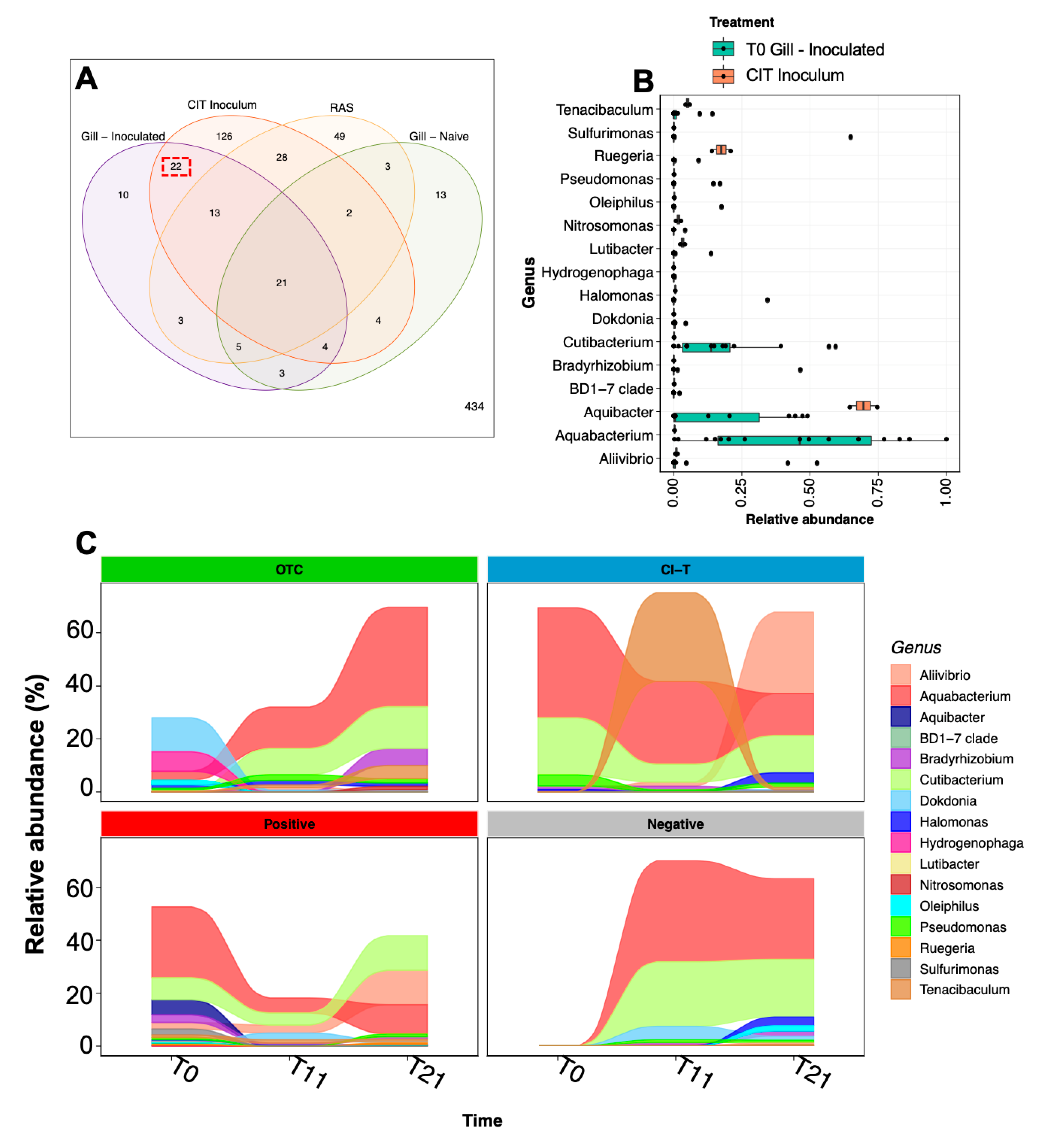 A

CIT Inoculum

RAS

Gill – Inoculated

Gill – Naive

126

49

22

28

3

10

13

13

2

21

3

4

5

4

3

434

Treatment

T0 Gill - Inoculated

CIT Inoculum

B

Genus

Tenacibaculum
Sulfurimonas
Ruegeria
Pseudomonas
Oleiphilus
Nitrosomonas
Lutibacter
Hydrogenophaga
Halomonas
Dokdonia
Cutibacterium
Bradyrhizobium
BD1–7 clade
Aquibacter
Aquabacterium
Aliivibrio

0.00 0.25 0.50 0.75 1.00

Relative abundance

C

OTC

CI–T

Positive

Negative

Relative abundance (%)

60
40
20
0

60
40
20
0

T0 T11 T21

T0 T11 T21

Time

Genus

Aliivibrio
Aquabacterium
Aquibacter
BD1–7 clade
Bradyrhizobium
Cutibacterium
Dokdonia
Halomonas
Hydrogenophaga
Lutibacter
Nitrosomonas
Oleiphilus
Pseudomonas
Ruegeria
Sulfurimonas
Tenacibaculum